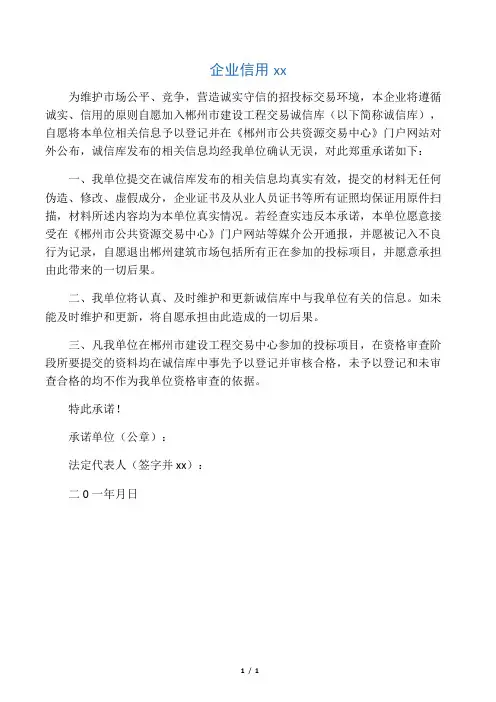 企业信用 xx

为维护市场公平、竞争，营造诚实守信的招投标交易环境，本企业将遵循诚实、信用的原则自愿加入郴州市建设工程交易诚信库（以下简称诚信库），自愿将本单位相关信息予以登记并在《郴州市公共资源交易中心》门户网站对外公布，诚信库发布的相关信息均经我单位确认无误，对此郑重承诺如下：

一、我单位提交在诚信库发布的相关信息均真实有效，提交的材料无任何伪造、修改、虚假成分，企业证书及从业人员证书等所有证照均保证用原件扫描，材料所述内容均为本单位真实情况。若经查实违反本承诺，本单位愿意接受在《郴州市公共资源交易中心》门户网站等媒介公开通报，并愿被记入不良行为记录，自愿退出郴州建筑市场包括所有正在参加的投标项目，并愿意承担由此带来的一切后果。

二、我单位将认真、及时维护和更新诚信库中与我单位有关的信息。如未能及时维护和更新，将自愿承担由此造成的一切后果。

三、凡我单位在郴州市建设工程交易中心参加的投标项目，在资格审查阶段所要提交的资料均在诚信库中事先予以登记并审核合格，未予以登记和未审查合格的均不作为我单位资格审查的依据。

特此承诺！

承诺单位（公章）：

法定代表人（签字并 xx）：

二 0 一年月日

1 / 1